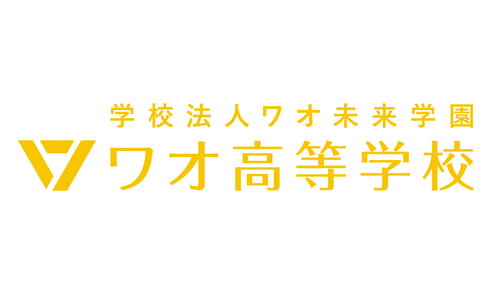 学校法人ワオ未来学園
ワオ高等学校